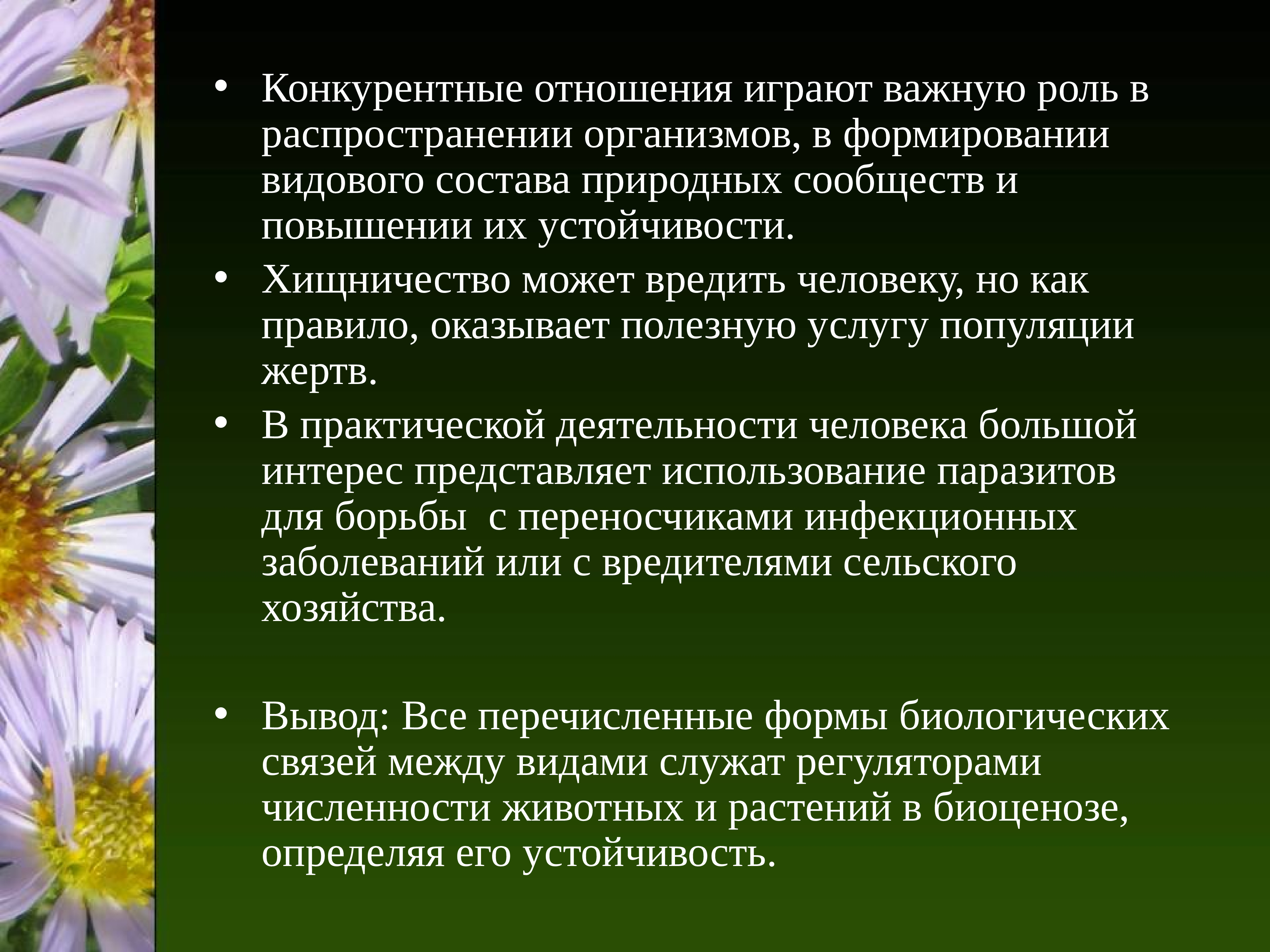 • Конкурентные отношения играют важную роль в распространении организмов, в формировании видового состава природных сообществ и повышении их устойчивости.

• Хищничество может вредить человеку, но как правило, оказывает полезную услугу популяции жертв.

• В практической деятельности человека большой интерес представляет использование паразитов для борьбы  с переносчиками инфекционных заболеваний или с вредителями сельского хозяйства.

• Вывод: Все перечисленные формы биологических связей между видами служат регуляторами численности животных и растений в биоценозе, определяя его устойчивость.